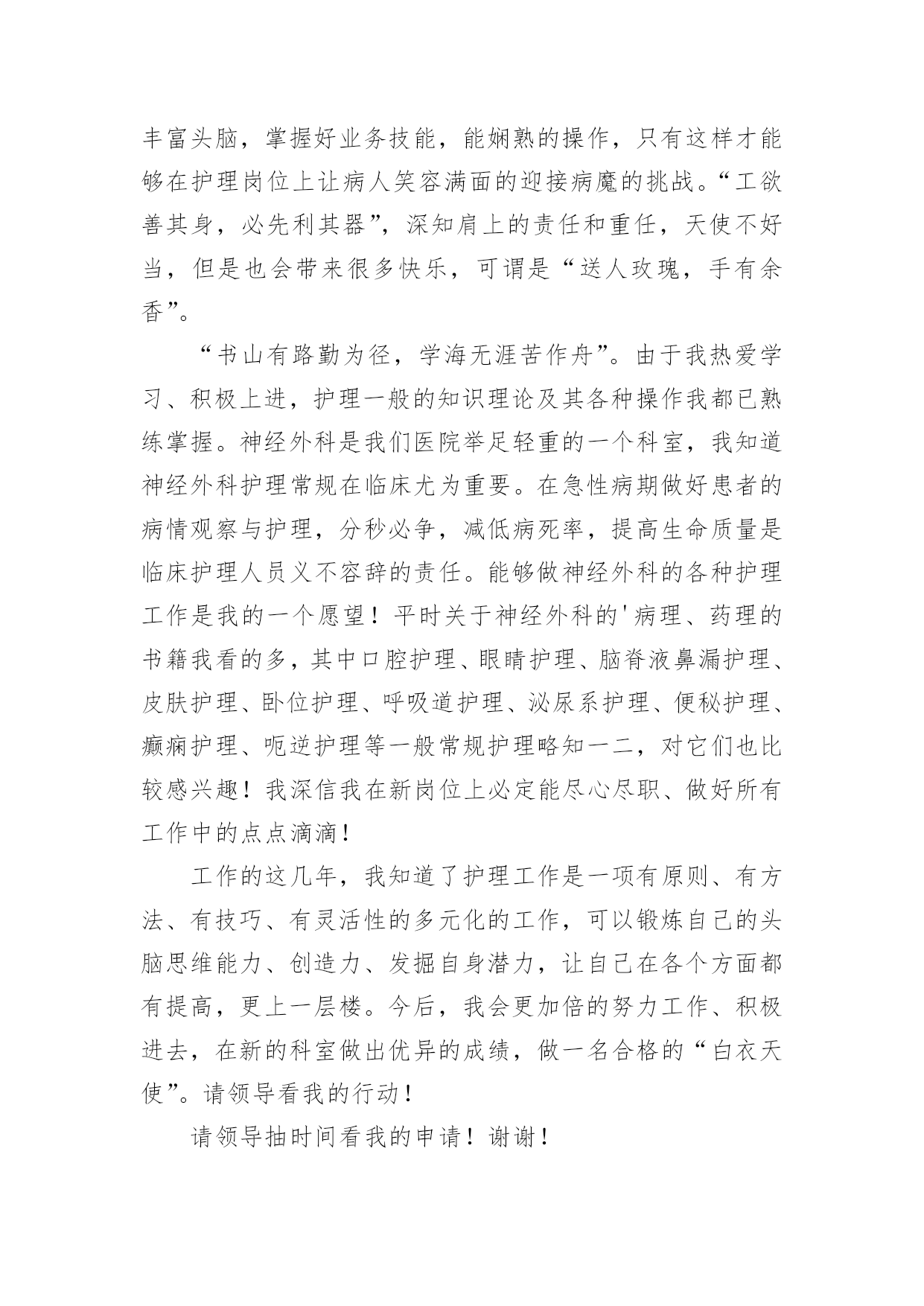 丰富头脑，掌握好业务技能，能娴熟的操作，只有这样才能够在护理岗位上让病人笑容满面的迎接病魔的挑战。“工欲善其身，必先利其器”，深知肩上的责任和重任，天使不好当，但是也会带来很多快乐，可谓是“送人玫瑰，手有余香”。

“书山有路勤为径，学海无涯苦作舟”。由于我热爱学习、积极上进，护理一般的知识理论及其各种操作我都已熟练掌握。神经外科是我们医院举足轻重的一个科室，我知道神经外科护理常规在临床尤为重要。在急性病期做好患者的病情观察与护理，分秒必争，减低病死率，提高生命质量是临床护理人员义不容辞的责任。能够做神经外科的各种护理工作是我的一个愿望！平时关于神经外科的'病理、药理的书籍我看的多，其中口腔护理、眼睛护理、脑脊液鼻漏护理、皮肤护理、卧位护理、呼吸道护理、泌尿系护理、便秘护理、癫痫护理、呃逆护理等一般常规护理略知一二，对它们也比较感兴趣！我深信我在新岗位上必定能尽心尽职、做好所有工作中的点点滴滴！

工作的这几年，我知道了护理工作是一项有原则、有方法、有技巧、有灵活性的多元化的工作，可以锻炼自己的头脑思维能力、创造力、发掘自身潜力，让自己在各个方面都有提高，更上一层楼。今后，我会更加倍的努力工作、积极进去，在新的科室做出优异的成绩，做一名合格的“白衣天使”。请领导看我的行动！

请领导抽时间看我的申请！谢谢！